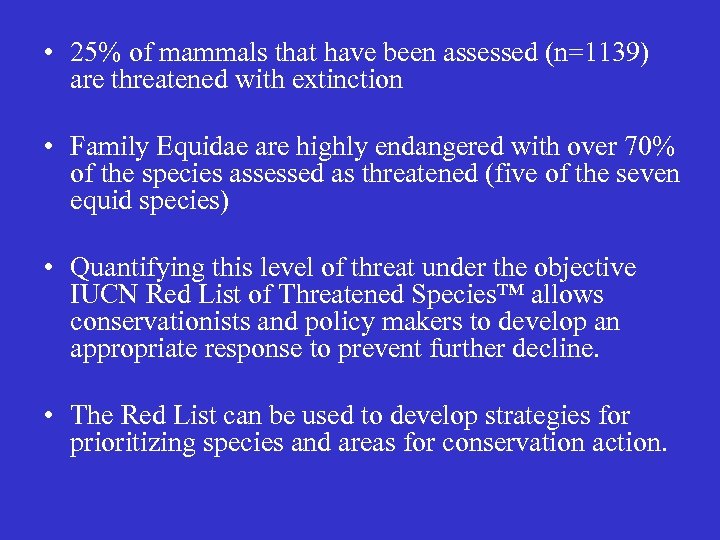 • 25% of mammals that have been assessed (n=1139) are threatened with extinction

• Family Equidae are highly endangered with over 70% of the species assessed as threatened (five of the seven equid species)

• Quantifying this level of threat under the objective IUCN Red List of Threatened Species™ allows conservationists and policy makers to develop an appropriate response to prevent further decline.

• The Red List can be used to develop strategies for prioritizing species and areas for conservation action.